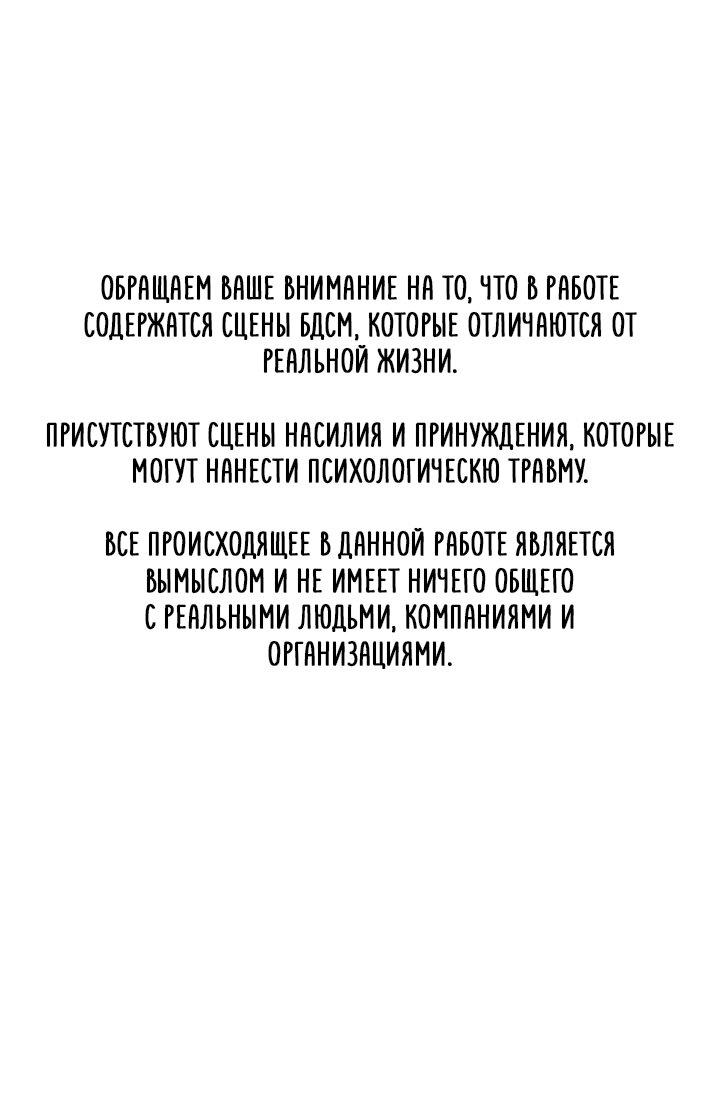 ОБРАЩАЕМ ВАШЕ ВНИМАНИЕ НА ТО, ЧТО В РАБОТЕ СОДЕРЖАТСЯ СЦЕНЫ БДСМ, КОТОРЫЕ ОТЛИЧАЮТСЯ ОТ РЕАЛЬНОЙ ЖИЗНИ.

ПРИСУТСТВУЮТ СЦЕНЫ НАСИЛИЯ И ПРИНУЖДЕНИЯ, КОТОРЫЕ МОГУТ НАНЕСТИ ПСИХОЛОГИЧЕСКЮ ТРАВМУ.

ВСЕ ПРОИСХОДЯЩЕЕ В ДАННОЙ РАБОТЕ ЯВЛЯЕТСЯ ВЫМЫСЛОМ И НЕ ИМЕЕТ НИЧЕГО ОБЩЕГО С РЕАЛЬНЫМИ ЛЮДЬМИ, КОМПАНИЯМИ И ОРГАНИЗАЦИЯМИ.